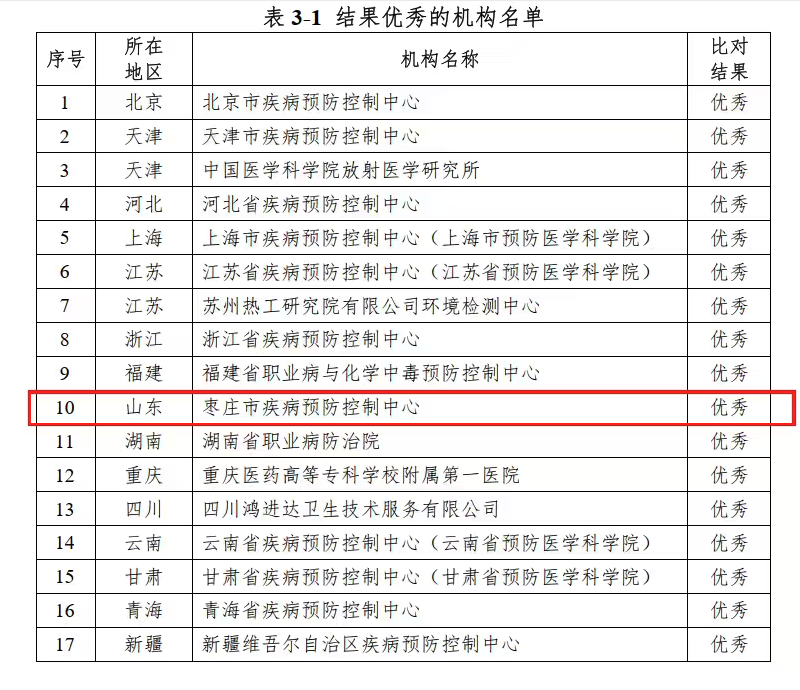 表3-1 结果优秀的机构名单

| 序号 | 所在地区 | 机构名称 | 比对结果 |
|---|---|---|---|
| 1 | 北京 | 北京市疾病预防控制中心 | 优秀 |
| 2 | 天津 | 天津市疾病预防控制中心 | 优秀 |
| 3 | 天津 | 中国医学科学院放射医学研究所 | 优秀 |
| 4 | 河北 | 河北省疾病预防控制中心 | 优秀 |
| 5 | 上海 | 上海市疾病预防控制中心（上海市预防医学科学院） | 优秀 |
| 6 | 江苏 | 江苏省疾病预防控制中心（江苏省预防医学科学院） | 优秀 |
| 7 | 江苏 | 苏州热工研究院有限公司环境检测中心 | 优秀 |
| 8 | 浙江 | 浙江省疾病预防控制中心 | 优秀 |
| 9 | 福建 | 福建省职业病与化学中毒预防控制中心 | 优秀 |
| 10 | 山东 | 枣庄市疾病预防控制中心 | 优秀 |
| 11 | 湖南 | 湖南省职业病防治院 | 优秀 |
| 12 | 重庆 | 重庆医药高等专科学校附属第一医院 | 优秀 |
| 13 | 四川 | 四川鸿进达卫生技术服务有限公司 | 优秀 |
| 14 | 云南 | 云南省疾病预防控制中心（云南省预防医学科学院） | 优秀 |
| 15 | 甘肃 | 甘肃省疾病预防控制中心（甘肃省预防医学科学院） | 优秀 |
| 16 | 青海 | 青海省疾病预防控制中心 | 优秀 |
| 17 | 新疆 | 新疆维吾尔自治区疾病预防控制中心 | 优秀 |